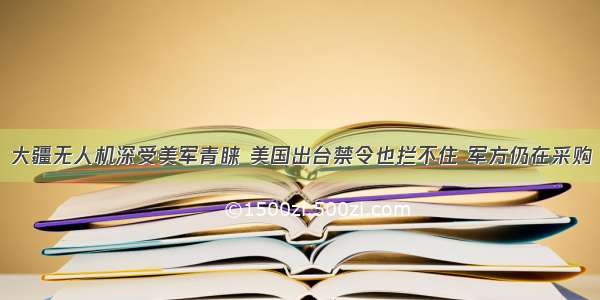 大疆无人机深受美军青睐 美国出台禁令也拦不住 军方仍在采购

©1500zi.500zi.com